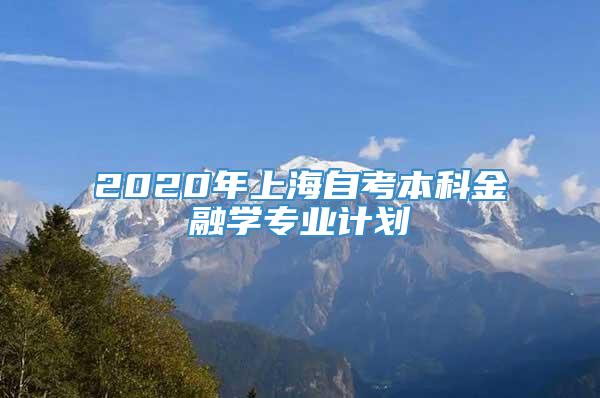 2020年上海自考本科金融学专业计划